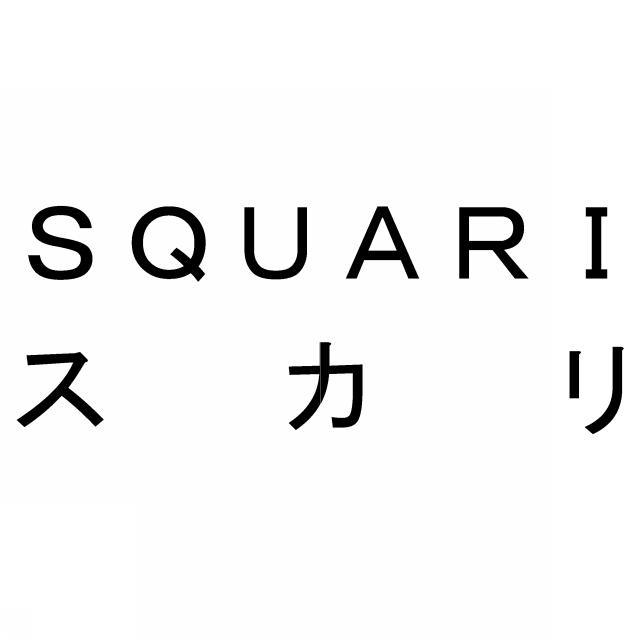 SQUARI
スカリ